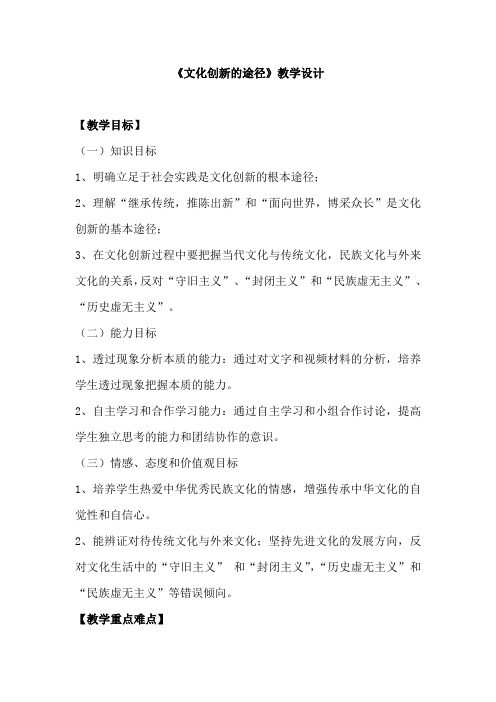 《文化创新的途径》教学设计

【教学目标】

（一）知识目标

1、明确立足于社会实践是文化创新的根本途径；

2、理解“继承传统，推陈出新”和“面向世界，博采众长”是文化创新的基本途径；

3、在文化创新过程中要把握当代文化与传统文化，民族文化与外来文化的关系，反对“守旧主义”、“封闭主义”和“民族虚无主义”、“历史虚无主义”。

（二）能力目标

1、透过现象分析本质的能力：通过对文字和视频材料的分析，培养学生透过现象把握本质的能力。

2、自主学习和合作学习能力：通过自主学习和小组合作讨论，提高学生独立思考的能力和团结协作的意识。

（三）情感、态度和价值观目标

1、培养学生热爱中华优秀民族文化的情感，增强传承中华文化的自觉性和自信心。

2、能辨证对待传统文化与外来文化；坚持先进文化的发展方向，反对文化生活中的“守旧主义” 和“封闭主义”，“历史虚无主义”和“民族虚无主义”等错误倾向。

【教学重点难点】